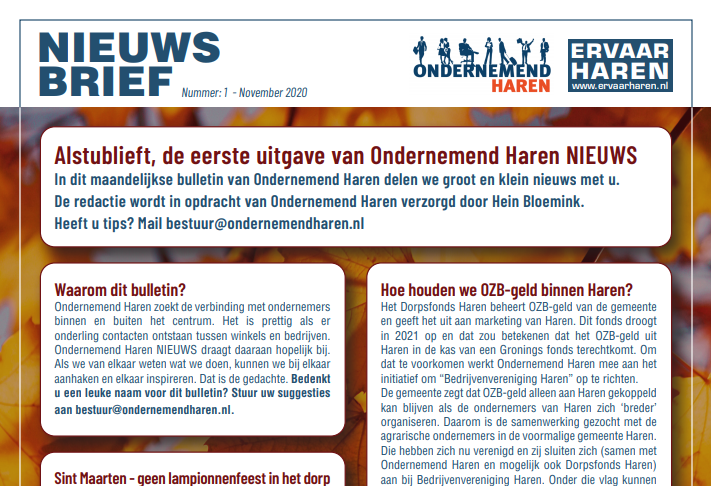 NIEUWS BRIEF

Nummer: 1 - November 2020

ONDERNEMEND HAREN

ERVAAR HAREN
www.ervaarharen.nl

Alstublieft, de eerste uitgave van Ondernemend Haren NIEUWS

In dit maandelijkse bulletin van Ondernemend Haren delen we groot en klein nieuws met u. De redactie wordt in opdracht van Ondernemend Haren verzorgd door Hein Bloemink. Heeft u tips? Mail bestuur@ondernemendharen.nl

Waarom dit bulletin?

Ondernemend Haren zoekt de verbinding met ondernemers binnen en buiten het centrum. Het is prettig als er onderling contacten ontstaan tussen winkels en bedrijven. Ondernemend Haren NIEUWS draagt daaraan hopelijk bij. Als we van elkaar weten wat we doen, kunnen we bij elkaar aanhaken en elkaar inspireren. Dat is de gedachte. Bedenkt u een leuke naam voor dit bulletin? Stuur uw suggesties aan bestuur@ondernemendharen.nl.

Sint Maarten - geen lampionnenfeest in het dorp

Hoe houden we OZB-geld binnen Haren?

Het Dorpsfonds Haren beheert OZB-geld van de gemeente en geeft het uit aan marketing van Haren. Dit fonds droogt in 2021 op en dat zou betekenen dat het OZB-geld uit Haren in de kas van een Gronings fonds terechtkomt. Om dat te voorkomen werkt Ondernemend Haren mee aan het initiatief om “Bedrijvenvereniging Haren” op te richten.
De gemeente zegt dat OZB-geld alleen aan Haren gekoppeld kan blijven als de ondernemers van Haren zich ‘breder’ organiseren. Daarom is de samenwerking gezocht met de agrarische ondernemers in de voormalige gemeente Haren. Die hebben zich nu verenigd en zij sluiten zich (samen met Ondernemend Haren en mogelijk ook Dorpsfonds Haren) aan bij Bedrijvenvereniging Haren. Onder die vlag kunnen